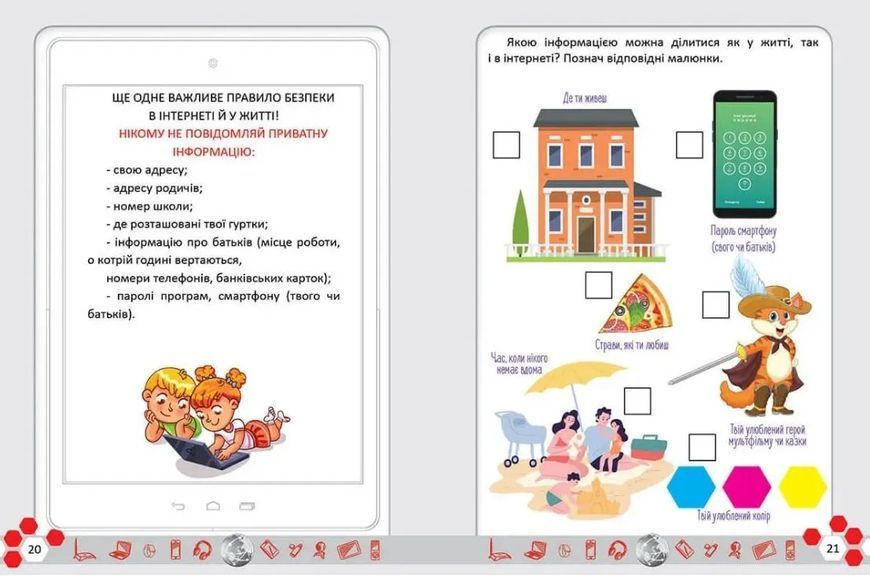 ЩЕ ОДНЕ ВАЖЛИВЕ ПРАВИЛО БЕЗПЕКИ В ІНТЕРНЕТІ Й У ЖИТТІ!
НІКОМУ НЕ ПОВІДОМЛЯЙ ПРИВАТНУ ІНФОРМАЦІЮ:

- свою адресу;
- адресу родичів;
- номер школи;
- де розташовані твої гуртки;
- інформацію про батьків (місце роботи, о котрій годині вертаються, номери телефонів, банківських карток);
- паролі програм, смартфону (твого чи батьків).

20

Якою інформацією можна ділитися як у житті, так і в інтернеті? Познач відповідні малюнки.

Де ти живеш

Пароль смартфону (свого чи батьків)

Страви, які ти любиш

Час, коли нікого немає вдома

Твій улюблений герой мультфільму чи казки

Твій улюблений колір

21